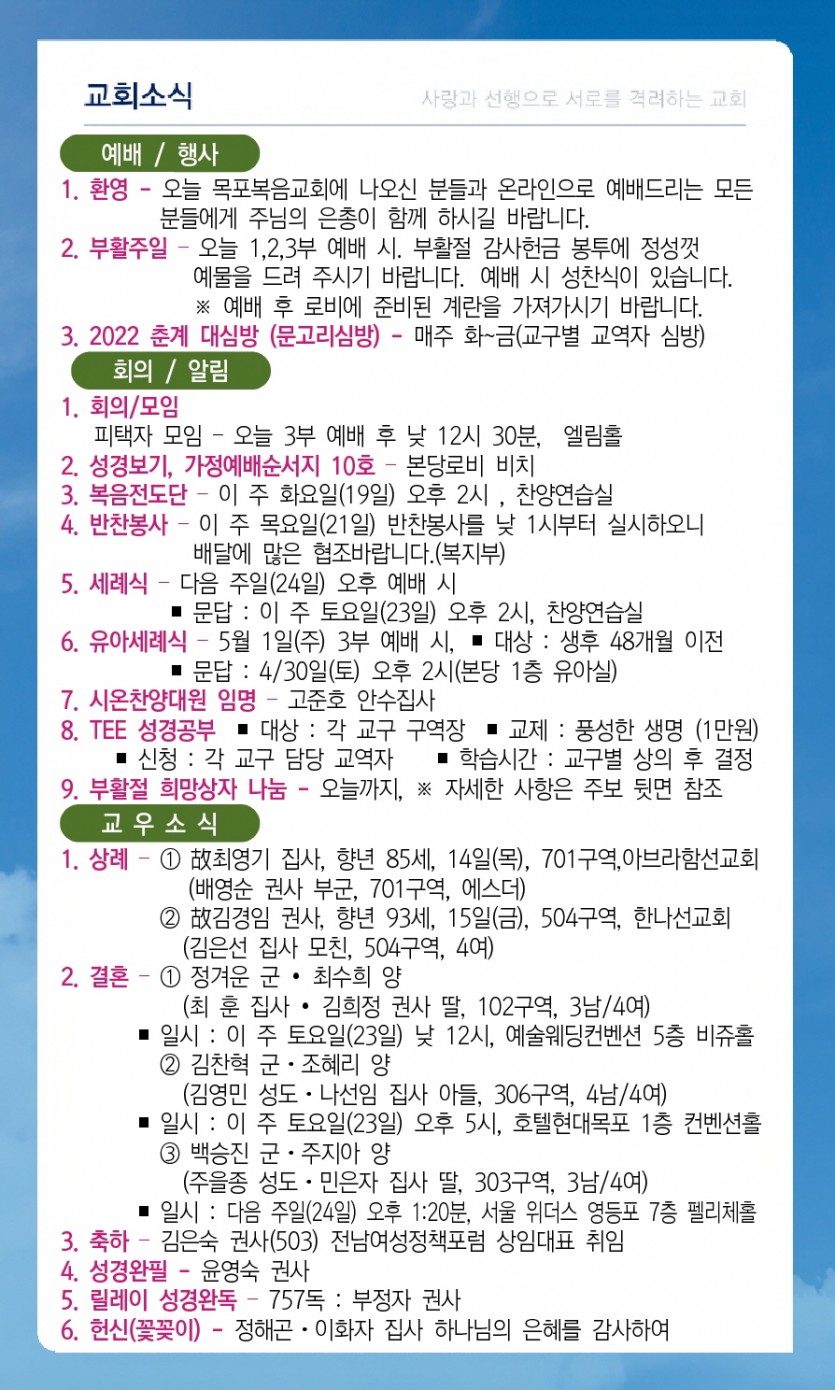 교회소식

사랑과 선행으로 서로를 격려하는 교회

예배 / 행사

1. 환영 - 오늘 목포복음교회에 나오신 분들과 온라인으로 예배드리는 모든 분들에게 주님의 은총이 함께 하시길 바랍니다.

2. 부활주일 - 오늘 1,2,3부 예배 시. 부활절 감사헌금 봉투에 정성껏 예물을 드려 주시기 바랍니다. 예배 시 성찬식이 있습니다.
※ 예배 후 로비에 준비된 계란을 가져가시기 바랍니다.

3. 2022 춘계 대심방 (문고리심방) - 매주 화~금(교구별 교역자 심방)

회의 / 알림

1. 회의/모임
피택자 모임 - 오늘 3부 예배 후 낮 12시 30분, 엘림홀

2. 성경보기, 가정예배순서지 10호 - 본당로비 비치

3. 복음전도단 - 이 주 화요일(19일) 오후 2시 , 찬양연습실

4. 반찬봉사 - 이 주 목요일(21일) 반찬봉사를 낮 1시부터 실시하오니 배달에 많은 협조바랍니다.(복지부)

5. 세례식 - 다음 주일(24일) 오후 예배 시
■ 문답 : 이 주 토요일(23일) 오후 2시, 찬양연습실

6. 유아세례식 - 5월 1일(주) 3부 예배 시, ■ 대상 : 생후 48개월 이전
■ 문답 : 4/30일(토) 오후 2시(본당 1층 유아실)

7. 시온찬양대원 임명 - 고준호 안수집사

8. TEE 성경공부 ■ 대상 : 각 교구 구역장 ■ 교제 : 풍성한 생명 (1만원)
■ 신청 : 각 교구 담당 교역자 ■ 학습시간 : 교구별 상의 후 결정

9. 부활절 희망상자 나눔 - 오늘까지, ※ 자세한 사항은 주보 뒷면 참조

교 우 소 식

1. 상례 - ① 故최영기 집사, 향년 85세, 14일(목), 701구역,아브라함선교회
(배영순 권사 부군, 701구역, 에스더)
② 故김경임 권사, 향년 93세, 15일(금), 504구역, 한나선교회
(김은선 집사 모친, 504구역, 4여)

2. 결혼 - ① 정겨운 군 • 최수희 양
(최 훈 집사 • 김희정 권사 딸, 102구역, 3남/4여)
■ 일시 : 이 주 토요일(23일) 낮 12시, 예술웨딩컨벤션 5층 비쥬홀
② 김찬혁 군 • 조혜리 양
(김영민 성도 • 나선임 집사 아들, 306구역, 4남/4여)
■ 일시 : 이 주 토요일(23일) 오후 5시, 호텔현대목포 1층 컨벤션홀
③ 백승진 군 • 주지아 양
(주을종 성도 • 민은자 집사 딸, 303구역, 3남/4여)
■ 일시 : 다음 주일(24일) 오후 1:20분, 서울 위더스 영등포 7층 펠리체홀

3. 축하 - 김은숙 권사(503) 전남여성정책포럼 상임대표 취임

4. 성경완필 - 윤영숙 권사

5. 릴레이 성경완독 - 757독 : 부정자 권사

6. 헌신(꽃꽂이) - 정해곤 • 이화자 집사 하나님의 은혜를 감사하여